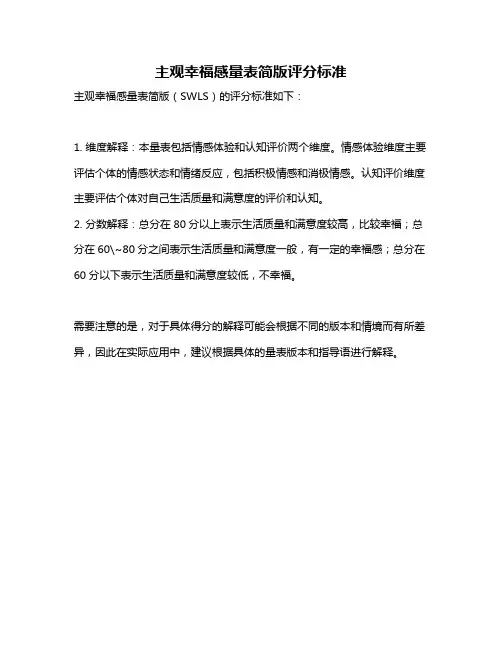 主观幸福感量表简版评分标准

主观幸福感量表简版（SWLS）的评分标准如下：

1. 维度解释：本量表包括情感体验和认知评价两个维度。情感体验维度主要评估个体的情感状态和情绪反应，包括积极情感和消极情感。认知评价维度主要评估个体对自己生活质量和满意度的评价和认知。

2. 分数解释：总分在 80 分以上表示生活质量和满意度较高，比较幸福；总分在 60\~80 分之间表示生活质量和满意度一般，有一定的幸福感；总分在 60 分以下表示生活质量和满意度较低，不幸福。

需要注意的是，对于具体得分的解释可能会根据不同的版本和情境而有所差异，因此在实际应用中，建议根据具体的量表版本和指导语进行解释。